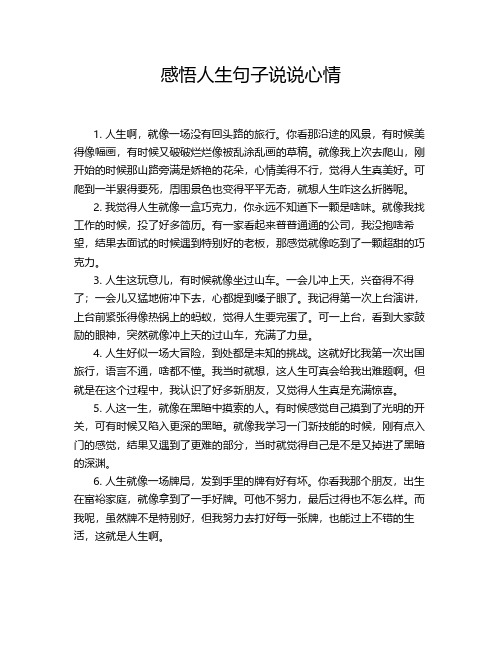 感悟人生句子说说心情

1. 人生啊，就像一场没有回头路的旅行。你看那沿途的风景，有时候美得像幅画，有时候又破破烂烂像被乱涂乱画的草稿。就像我上次去爬山，刚开始的时候那山路旁满是娇艳的花朵，心情美得不行，觉得人生真美好。可爬到一半累得要死，周围景色也变得平平无奇，就想人生咋这么折腾呢。

2. 我觉得人生就像一盒巧克力，你永远不知道下一颗是啥味。就像我找工作的时候，投了好多简历。有一家看起来普普通通的公司，我没抱啥希望，结果去面试的时候遇到特别好的老板，那感觉就像吃到了一颗超甜的巧克力。

3. 人生这玩意儿，有时候就像坐过山车。一会儿冲上天，兴奋得不得了；一会儿又猛地俯冲下去，心都提到嗓子眼了。我记得第一次上台演讲，上台前紧张得像热锅上的蚂蚁，觉得人生要完蛋了。可一上台，看到大家鼓励的眼神，突然就像冲上天的过山车，充满了力量。

4. 人生好似一场大冒险，到处都是未知的挑战。这就好比我第一次出国旅行，语言不通，啥都不懂。我当时就想，这人生可真会给我出难题啊。但就是在这个过程中，我认识了好多新朋友，又觉得人生真是充满惊喜。

5. 人这一生，就像在黑暗中摸索的人。有时候感觉自己摸到了光明的开关，可有时候又陷入更深的黑暗。就像我学习一门新技能的时候，刚有点入门的感觉，结果又遇到了更难的部分，当时就觉得自己是不是又掉进了黑暗的深渊。

6. 人生就像一场牌局，发到手里的牌有好有坏。你看我那个朋友，出生在富裕家庭，就像拿到了一手好牌。可他不努力，最后过得也不怎么样。而我呢，虽然牌不是特别好，但我努力去打好每一张牌，也能过上不错的生活，这就是人生啊。